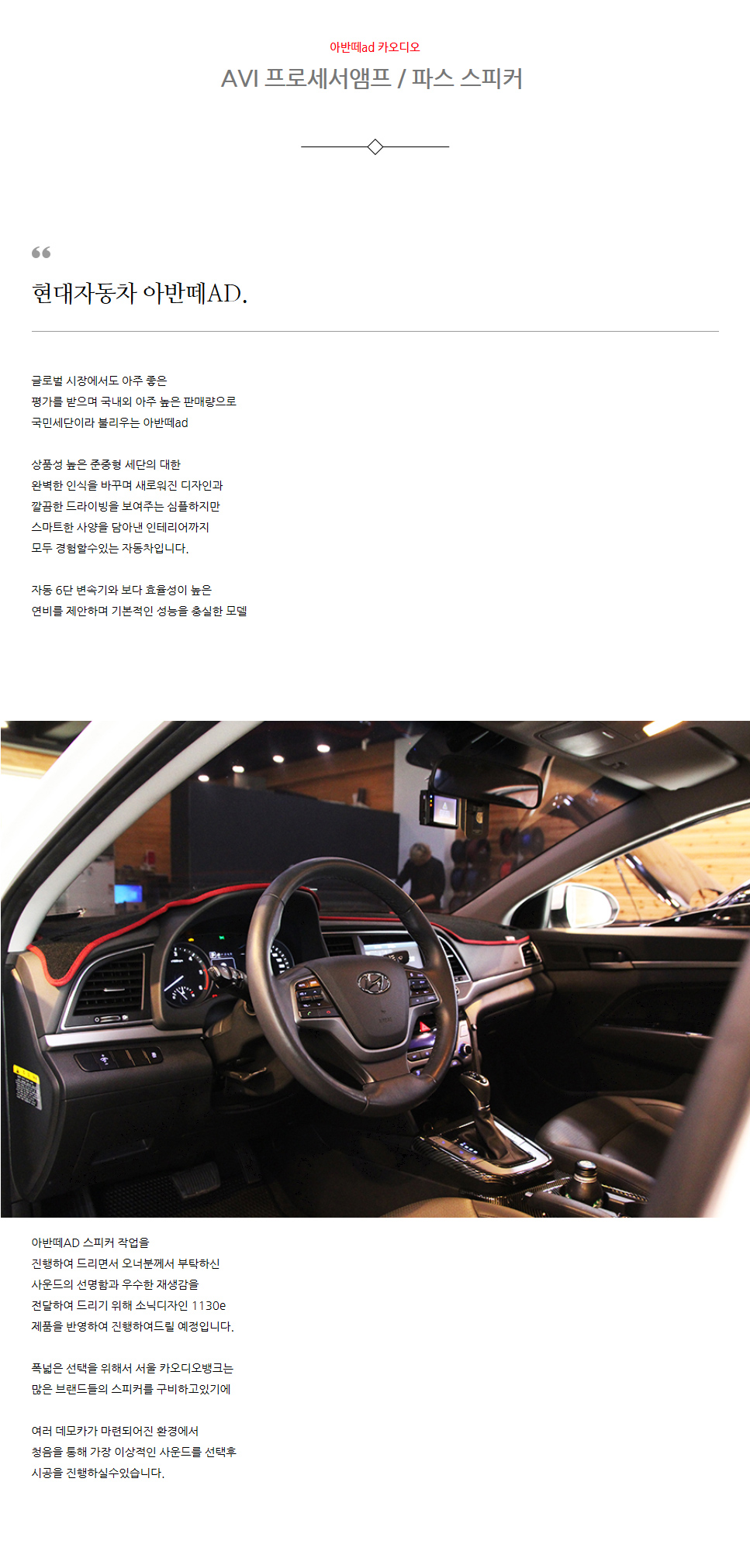 아반떼ad 카오디오

AVI 프로세서앰프 / 파스 스피커

현대자동차 아반떼AD.

글로벌 시장에서도 아주 좋은
평가를 받으며 국내외 아주 높은 판매량으로
국민세단이라 불리우는 아반떼ad

상품성 높은 준중형 세단의 대한
완벽한 인식을 바꾸며 새로워진 디자인과
깔끔한 드라이빙을 보여주는 심플하지만
스마트한 사양을 담아낸 인테리어까지
모두 경험할수있는 자동차입니다.

자동 6단 변속기와 보다 효율성이 높은
연비를 제안하며 기본적인 성능을 충실한 모델

아반떼AD 스피커 작업을
진행하여 드리면서 오너분께서 부탁하신
사운드의 선명함과 우수한 재생감을
전달하여 드리기 위해 소닉디자인 1130e
제품을 반영하여 진행하여드릴 예정입니다.

폭넓은 선택을 위해서 서울 카오디오뱅크는
많은 브랜드들의 스피커를 구비하고있기에

여러 데모카가 마련되어진 환경에서
청음을 통해 가장 이상적인 사운드를 선택후
시공을 진행하실수있습니다.